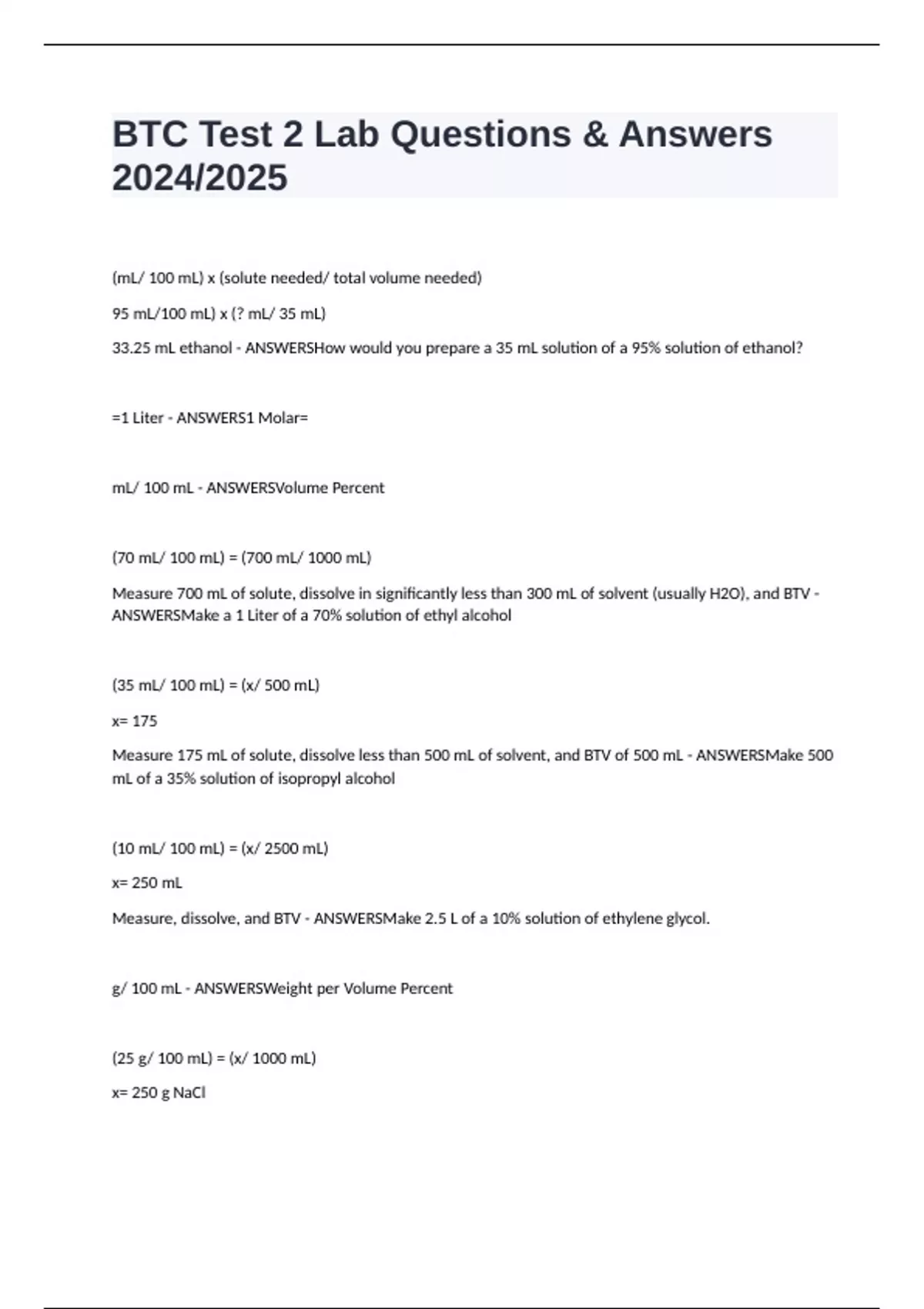 BTC Test 2 Lab Questions & Answers 2024/2025

(mL/ 100 mL) x (solute needed/ total volume needed)

95 mL/100 mL) x (? mL/ 35 mL)

33.25 mL ethanol - ANSWERSHow would you prepare a 35 mL solution of a 95% solution of ethanol?

=1 Liter - ANSWERS1 Molar=

mL/ 100 mL - ANSWERSVolume Percent

(70 mL/ 100 mL) = (700 mL/ 1000 mL)

Measure 700 mL of solute, dissolve in significantly less than 300 mL of solvent (usually H2O), and BTV - ANSWERSMake a 1 Liter of a 70% solution of ethyl alcohol

(35 mL/ 100 mL) = (x/ 500 mL)

x= 175

Measure 175 mL of solute, dissolve less than 500 mL of solvent, and BTV of 500 mL - ANSWERSMake 500 mL of a 35% solution of isopropyl alcohol

(10 mL/ 100 mL) = (x/ 2500 mL)

x= 250 mL

Measure, dissolve, and BTV - ANSWERSMake 2.5 L of a 10% solution of ethylene glycol.

g/ 100 mL - ANSWERSWeight per Volume Percent

(25 g/ 100 mL) = (x/ 1000 mL)

x= 250 g NaCl